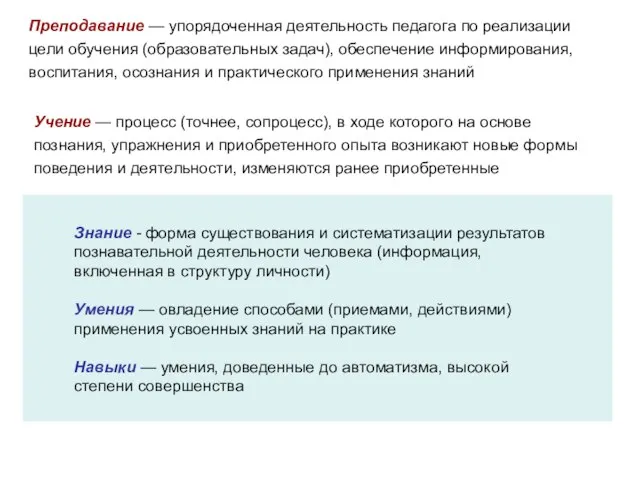 Преподавание — упорядоченная деятельность педагога по реализации цели обучения (образовательных задач), обеспечение информирования, воспитания, осознания и практического применения знаний

Учение — процесс (точнее, сопроцесс), в ходе которого на основе познания, упражнения и приобретенного опыта возникают новые формы поведения и деятельности, изменяются ранее приобретенные

Знание - форма существования и систематизации результатов познавательной деятельности человека (информация, включенная в структуру личности)

Умения — овладение способами (приемами, действиями) применения усвоенных знаний на практике

Навыки — умения, доведенные до автоматизма, высокой степени совершенства